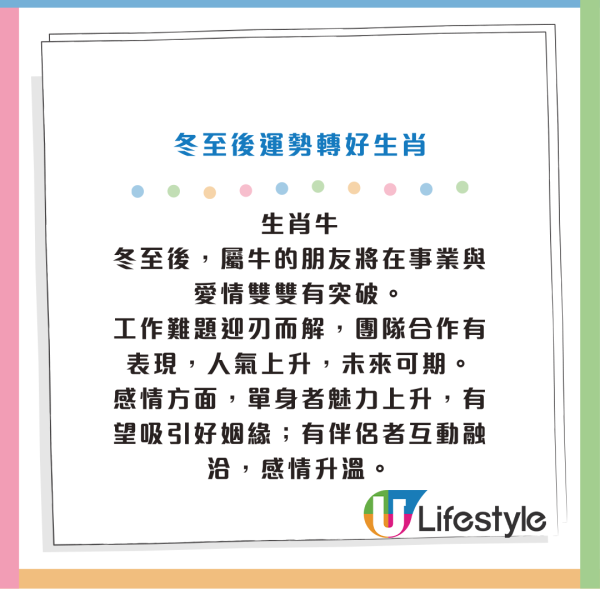 冬至後運勢轉好生肖

生肖牛
冬至後，屬牛的朋友將在事業與愛情雙雙有突破。
工作難題迎刃而解，團隊合作有表現，人氣上升，未來可期。
感情方面，單身者魅力上升，有望吸引好姻緣；有伴侶者互動融洽，感情升溫。

U Lifestyle